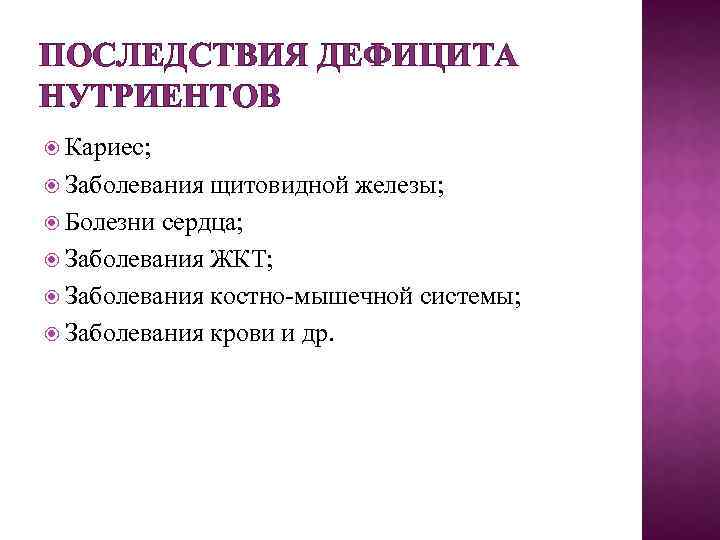 ПОСЛЕДСТВИЯ ДЕФИЦИТА НУТРИЕНТОВ

Кариес;
Заболевания щитовидной железы;
Болезни сердца;
Заболевания ЖКТ;
Заболевания костно-мышечной системы;
Заболевания крови и др.